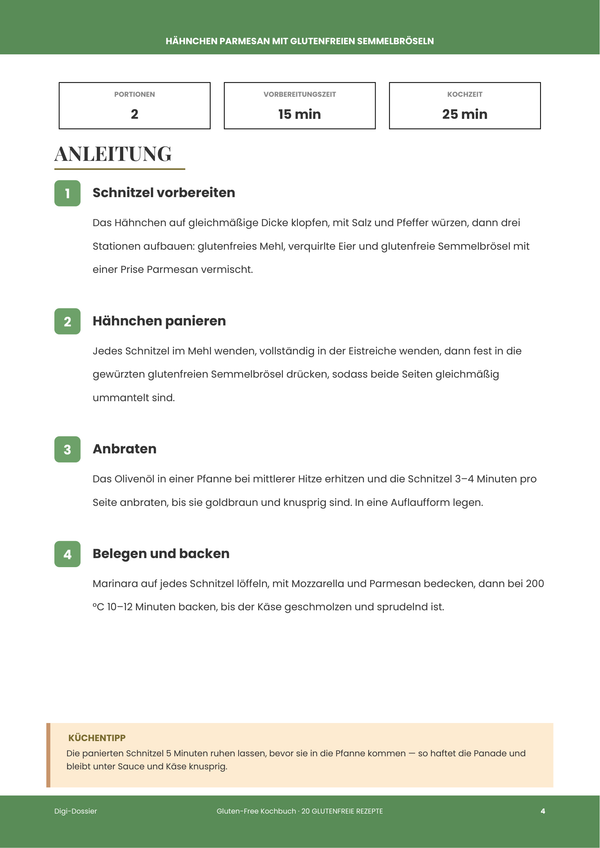 HÄHNCHEN PARMESAN MIT GLUTENFREIEN SEMMELBRÖSELN

PORTIONEN
2

VORBEREITUNGSZEIT
15 min

KOCHZEIT
25 min

ANLEITUNG

1
Schnitzel vorbereiten

Das Hähnchen auf gleichmäßige Dicke klopfen, mit Salz und Pfeffer würzen, dann drei Stationen aufbauen: glutenfreies Mehl, verquirlte Eier und glutenfreie Semmelbrösel mit einer Prise Parmesan vermischt.

2
Hähnchen panieren

Jedes Schnitzel im Mehl wenden, vollständig in der Eistreiche wenden, dann fest in die gewürzten glutenfreien Semmelbrösel drücken, sodass beide Seiten gleichmäßig ummantelt sind.

3
Anbraten

Das Olivenöl in einer Pfanne bei mittlerer Hitze erhitzen und die Schnitzel 3–4 Minuten pro Seite anbraten, bis sie goldbraun und knusprig sind. In eine Auflaufform legen.

4
Belegen und backen

Marinara auf jedes Schnitzel löffeln, mit Mozzarella und Parmesan bedecken, dann bei 200 °C 10–12 Minuten backen, bis der Käse geschmolzen und sprudelnd ist.

KÜCHENTIPP
Die panierten Schnitzel 5 Minuten ruhen lassen, bevor sie in die Pfanne kommen — so haftet die Panade und bleibt unter Sauce und Käse knusprig.

Digi-Dossier
Gluten-Free Kochbuch · 20 GLUTENFREIE REZEPTE
4